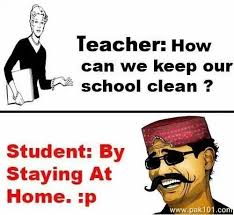 Teacher: How can we keep our school clean ?

Student: By Staying At Home. :p

www.pak101.com